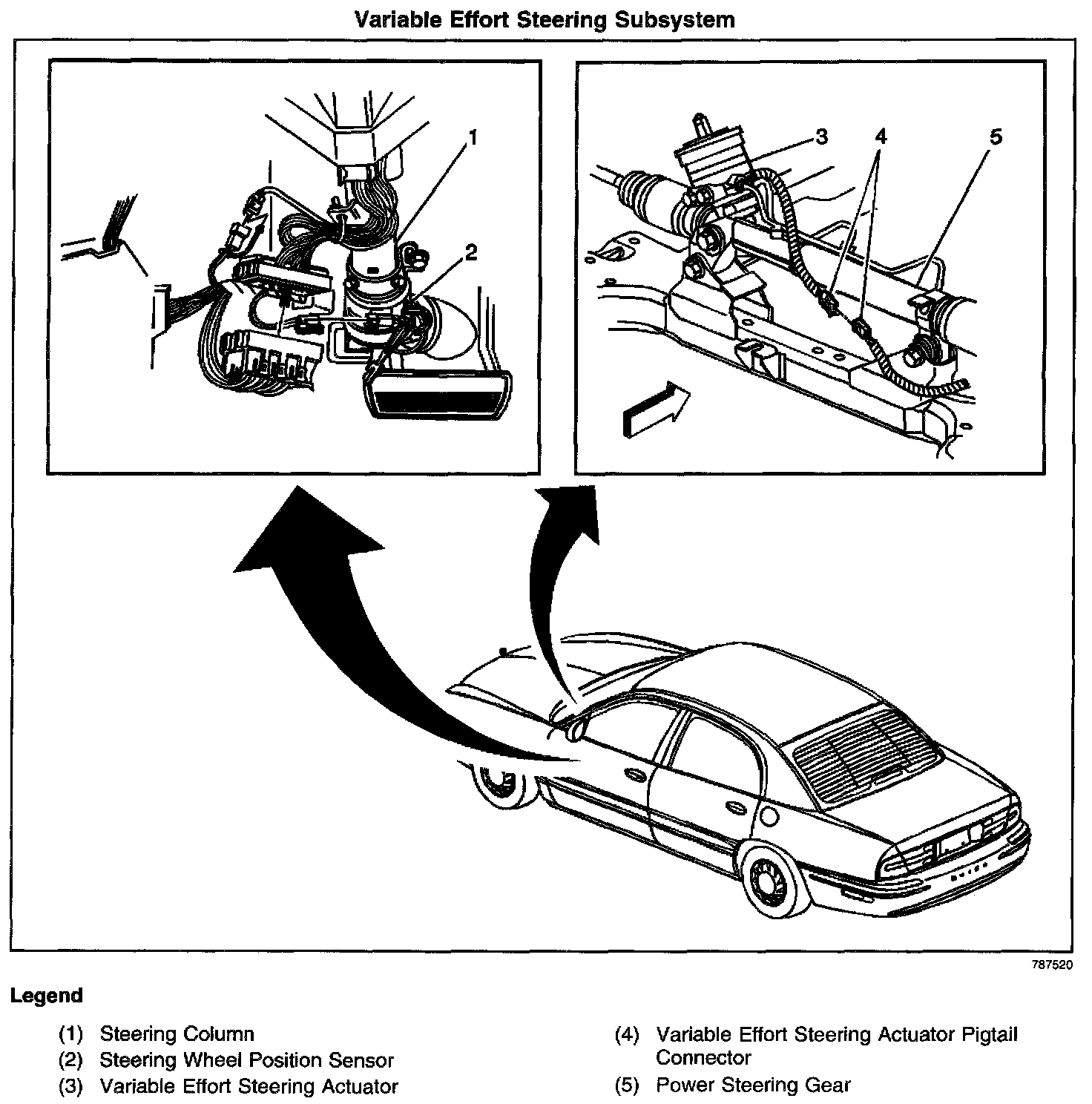 Variable Effort Steering Subsystem

1
2
3
4
5

787520

Legend

(1) Steering Column
(2) Steering Wheel Position Sensor
(3) Variable Effort Steering Actuator

(4) Variable Effort Steering Actuator Pigtail Connector
(5) Power Steering Gear